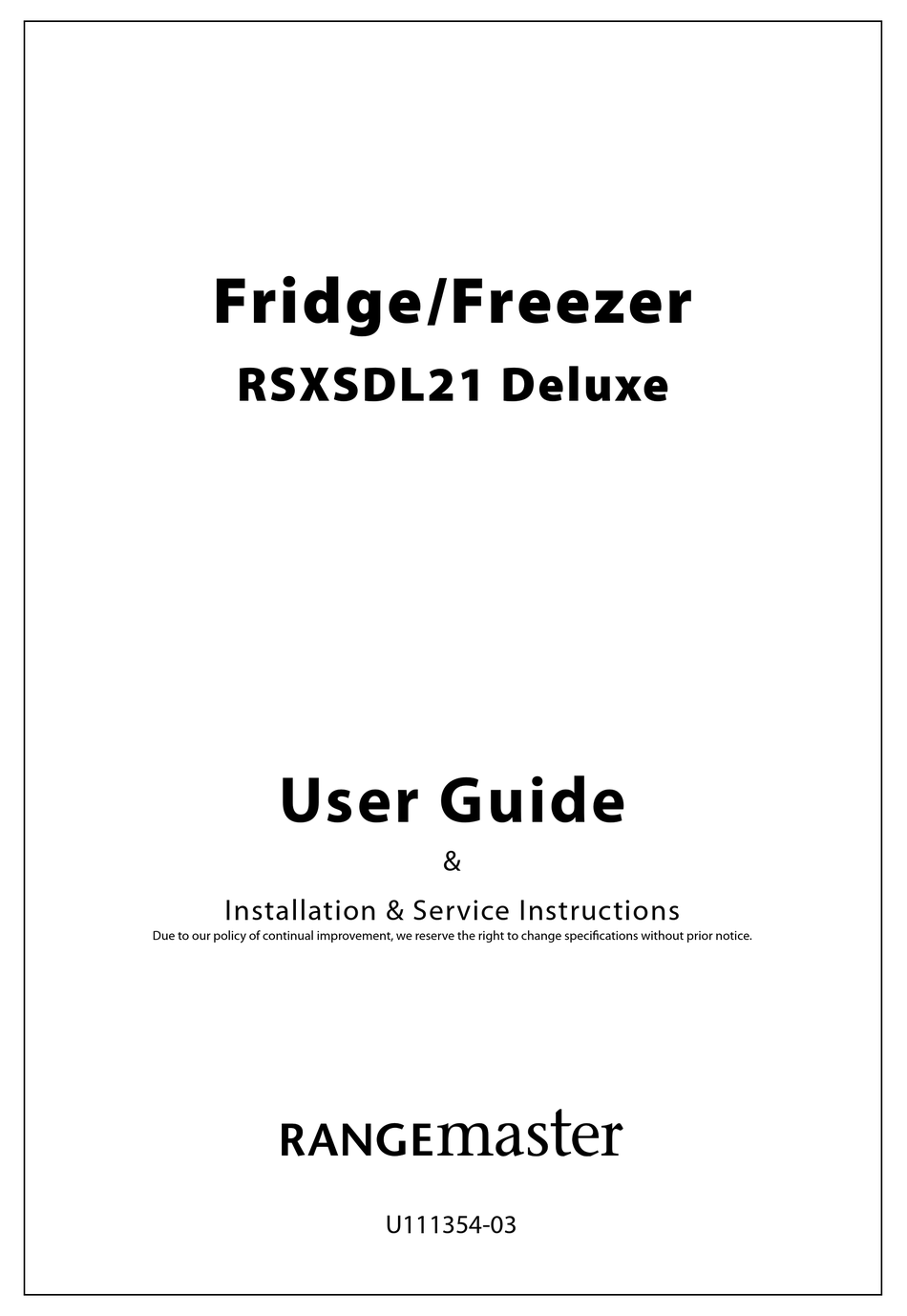 Fridge/Freezer
RSXSDL21 Deluxe

User Guide
&
Installation & Service Instructions
Due to our policy of continual improvement, we reserve the right to change specifications without prior notice.

RANGEmaster

U111354-03